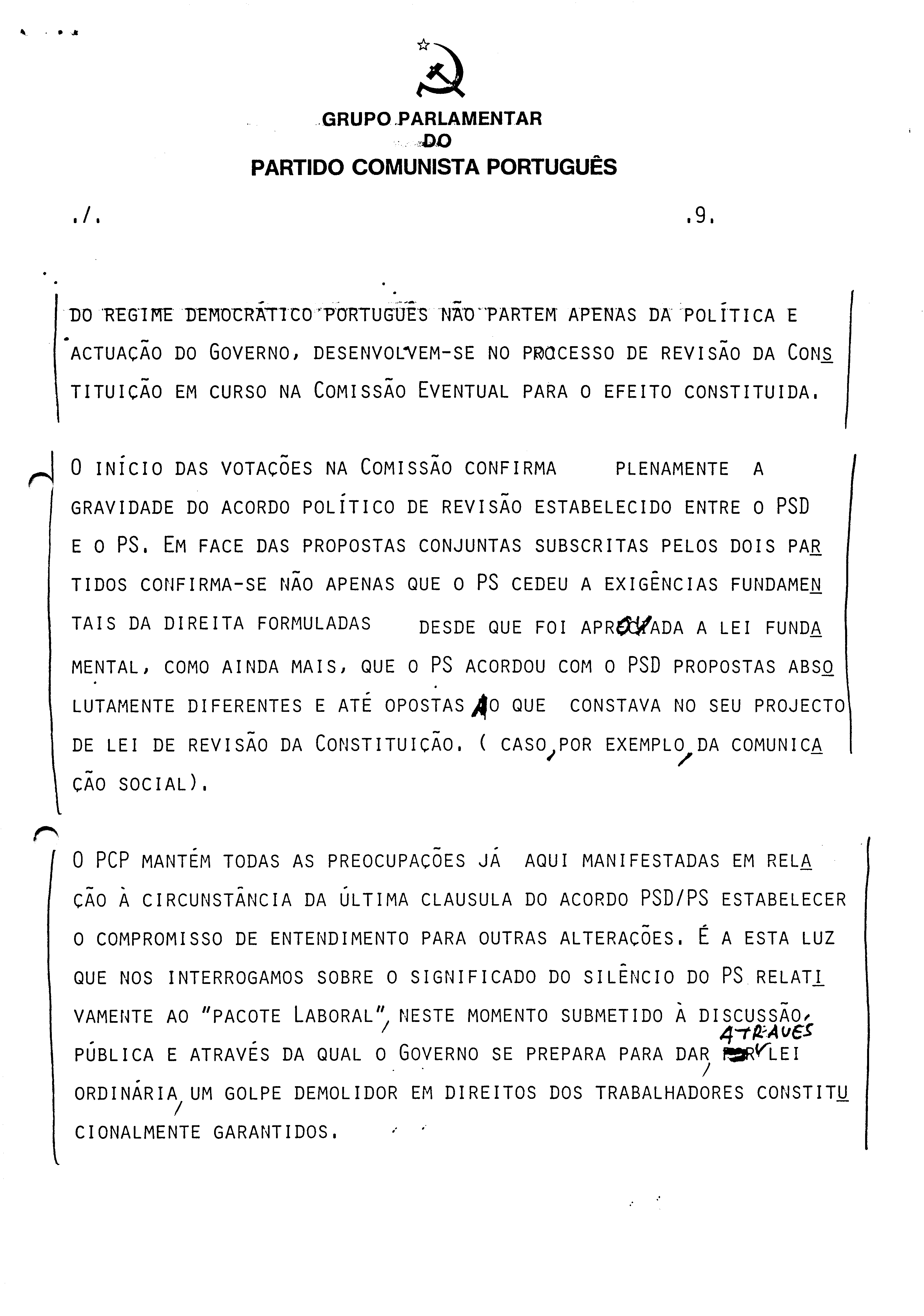 GRUPO PARLAMENTAR
DO
PARTIDO COMUNISTA PORTUGUÊS

./.                                                                .9.

DO REGIME DEMOCRÁTICO PORTUGUÊS NÃO PARTEM APENAS DA POLÍTICA E ACTUAÇÃO DO GOVERNO, DESENVOLVEM-SE NO PROCESSO DE REVISÃO DA CONSTITUIÇÃO EM CURSO NA COMISSÃO EVENTUAL PARA O EFEITO CONSTITUIDA.

O INÍCIO DAS VOTAÇÕES NA COMISSÃO CONFIRMA PLENAMENTE A GRAVIDADE DO ACORDO POLÍTICO DE REVISÃO ESTABELECIDO ENTRE O PSD E O PS. EM FACE DAS PROPOSTAS CONJUNTAS SUBSCRITAS PELOS DOIS PARTIDOS CONFIRMA-SE NÃO APENAS QUE O PS CEDEU A EXIGÊNCIAS FUNDAMENTAIS DA DIREITA FORMULADAS DESDE QUE FOI APROVADA A LEI FUNDAMENTAL, COMO AINDA MAIS, QUE O PS ACORDOU COM O PSD PROPOSTAS ABSOLUTAMENTE DIFERENTES E ATÉ OPOSTAS AO QUE CONSTAVA NO SEU PROJECTO DE LEI DE REVISÃO DA CONSTITUIÇÃO. ( CASO, POR EXEMPLO, DA COMUNICAÇÃO SOCIAL).

O PCP MANTÉM TODAS AS PREOCUPAÇÕES JÁ AQUI MANIFESTADAS EM RELAÇÃO À CIRCUNSTÂNCIA DA ÚLTIMA CLAUSULA DO ACORDO PSD/PS ESTABELECER O COMPROMISSO DE ENTENDIMENTO PARA OUTRAS ALTERAÇÕES. É A ESTA LUZ QUE NOS INTERROGAMOS SOBRE O SIGNIFICADO DO SILÊNCIO DO PS RELATIVAMENTE AO "PACOTE LABORAL", NESTE MOMENTO SUBMETIDO À DISCUSSÃO, PÚBLICA E ATRAVÉS DA QUAL O GOVERNO SE PREPARA PARA DAR, ATRAVES LEI ORDINÁRIA, UM GOLPE DEMOLIDOR EM DIREITOS DOS TRABALHADORES CONSTITUCIONALMENTE GARANTIDOS.